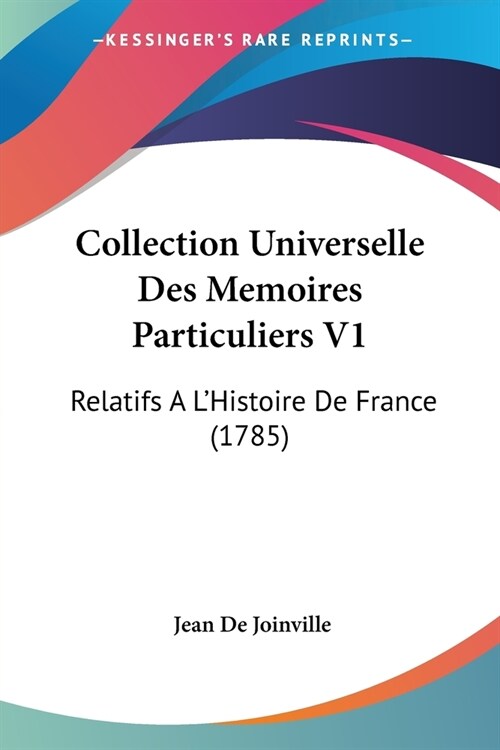 KESSINGER'S RARE REPRINTS

Collection Universelle Des Memoires Particuliers V1

Relatifs A L'Histoire De France (1785)

Jean De Joinville